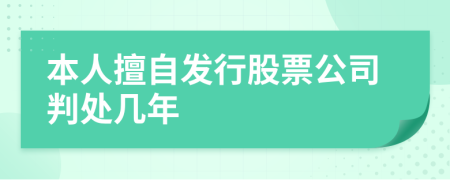 本人擅自发行股票公司判处几年